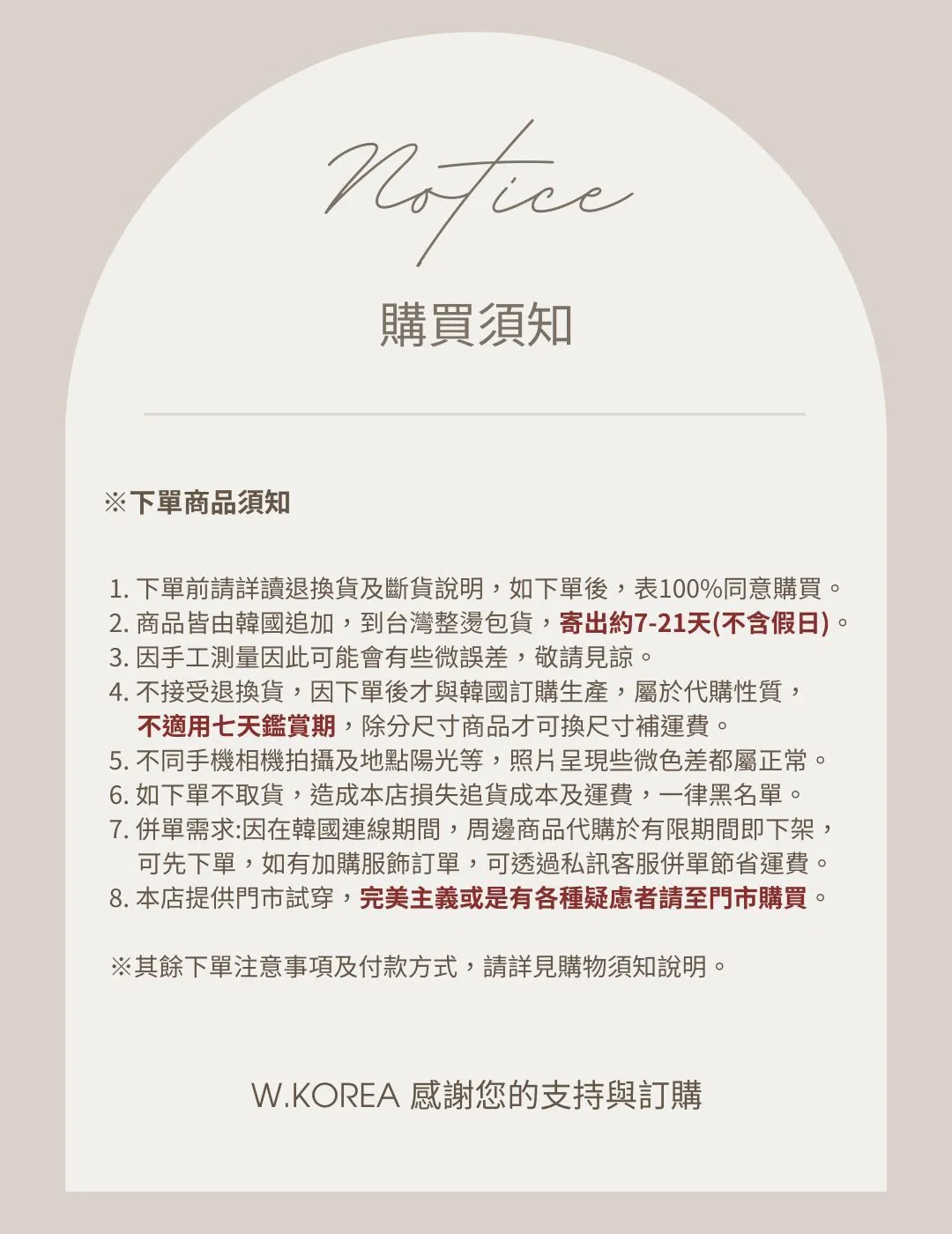 Notice

購買須知

※下單商品須知

1.下單前請詳讀退換貨及斷貨說明，如下單後，表100%同意購買。
2.商品皆由韓國追加，到台灣整燙包貨，寄出約7-21天(不含假日)。
3.因手工測量因此可能會有些微誤差，敬請見諒。
4.不接受退換貨，因下單後才與韓國訂購生產，屬於代購性質，不適用七天鑑賞期，除分尺寸商品才可換尺寸補運費。
5.不同手機相機拍攝及地點陽光等，照片呈現些微色差都屬正常。
6.如下單不取貨，造成本店損失追貨成本及運費，一律黑名單。
7.併單需求:因在韓國連線期間，周邊商品代購於有限期間即下架，可先下單，如有加購服飾訂單，可透過私訊客服併單節省運費。
8.本店提供門市試穿，完美主義或是有各種疑慮者請至門市購買。

※其餘下單注意事項及付款方式，請詳見購物須知說明。

W.KOREA 感謝您的支持與訂購